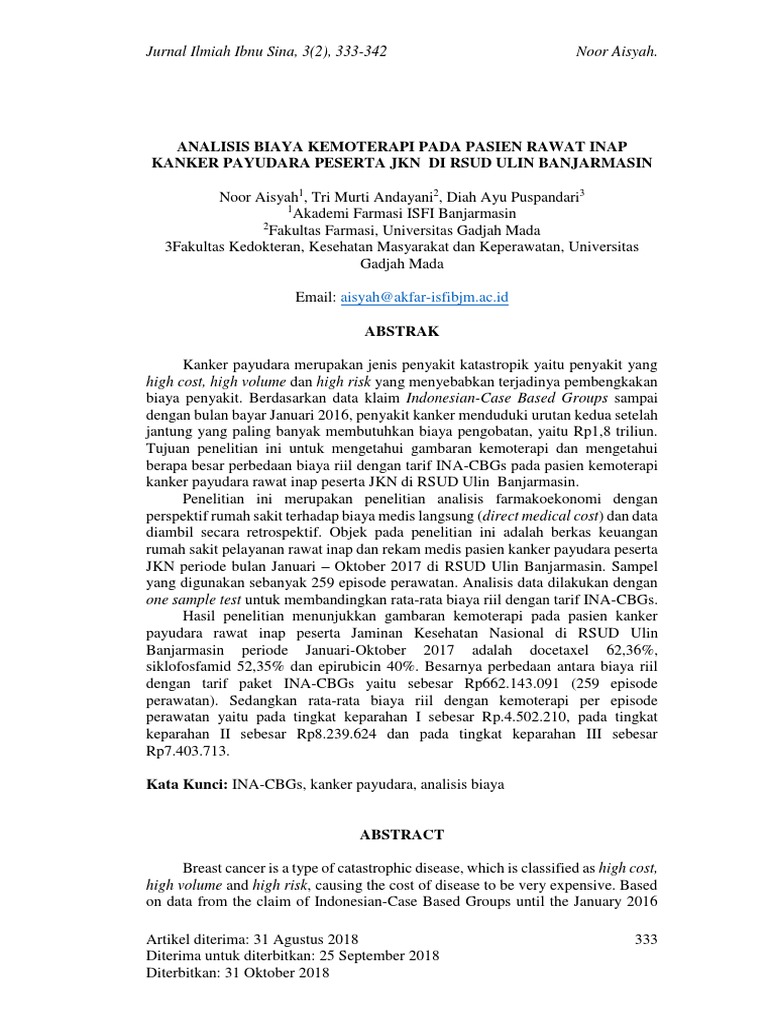 Jurnal Ilmiah Ibnu Sina, 3(2), 333-342

Noor Aisyah.

ANALISIS BIAYA KEMOTERAPI PADA PASIEN RAWAT INAP KANKER PAYUDARA PESERTA JKN DI RSUD ULIN BANJARMASIN

Noor Aisyah$^1$, Tri Murti Andayani$^2$, Diah Ayu Puspandari$^3$
$^1$Akademi Farmasi ISFI Banjarmasin
$^2$Fakultas Farmasi, Universitas Gadjah Mada
3Fakultas Kedokteran, Kesehatan Masyarakat dan Keperawatan, Universitas Gadjah Mada

Email: aisyah@akfar-isfibjm.ac.id

ABSTRAK

Kanker payudara merupakan jenis penyakit katastropik yaitu penyakit yang high cost, high volume dan high risk yang menyebabkan terjadinya pembengkakan biaya penyakit. Berdasarkan data klaim Indonesian-Case Based Groups sampai dengan bulan bayar Januari 2016, penyakit kanker menduduki urutan kedua setelah jantung yang paling banyak membutuhkan biaya pengobatan, yaitu Rp1,8 triliun. Tujuan penelitian ini untuk mengetahui gambaran kemoterapi dan mengetahui berapa besar perbedaan biaya riil dengan tarif INA-CBGs pada pasien kemoterapi kanker payudara rawat inap peserta JKN di RSUD Ulin Banjarmasin.

Penelitian ini merupakan penelitian analisis farmakoekonomi dengan perspektif rumah sakit terhadap biaya medis langsung (direct medical cost) dan data diambil secara retrospektif. Objek pada penelitian ini adalah berkas keuangan rumah sakit pelayanan rawat inap dan rekam medis pasien kanker payudara peserta JKN periode bulan Januari – Oktober 2017 di RSUD Ulin Banjarmasin. Sampel yang digunakan sebanyak 259 episode perawatan. Analisis data dilakukan dengan one sample test untuk membandingkan rata-rata biaya riil dengan tarif INA-CBGs.

Hasil penelitian menunjukkan gambaran kemoterapi pada pasien kanker payudara rawat inap peserta Jaminan Kesehatan Nasional di RSUD Ulin Banjarmasin periode Januari-Oktober 2017 adalah docetaxel 62,36%, siklofosfamid 52,35% dan epirubicin 40%. Besarnya perbedaan antara biaya riil dengan tarif paket INA-CBGs yaitu sebesar Rp662.143.091 (259 episode perawatan). Sedangkan rata-rata biaya riil dengan kemoterapi per episode perawatan yaitu pada tingkat keparahan I sebesar Rp.4.502.210, pada tingkat keparahan II sebesar Rp8.239.624 dan pada tingkat keparahan III sebesar Rp7.403.713.

Kata Kunci: INA-CBGs, kanker payudara, analisis biaya

ABSTRACT

Breast cancer is a type of catastrophic disease, which is classified as high cost, high volume and high risk, causing the cost of disease to be very expensive. Based on data from the claim of Indonesian-Case Based Groups until the January 2016

Artikel diterima: 31 Agustus 2018
Diterima untuk diterbitkan: 25 September 2018
Diterbitkan: 31 Oktober 2018

333